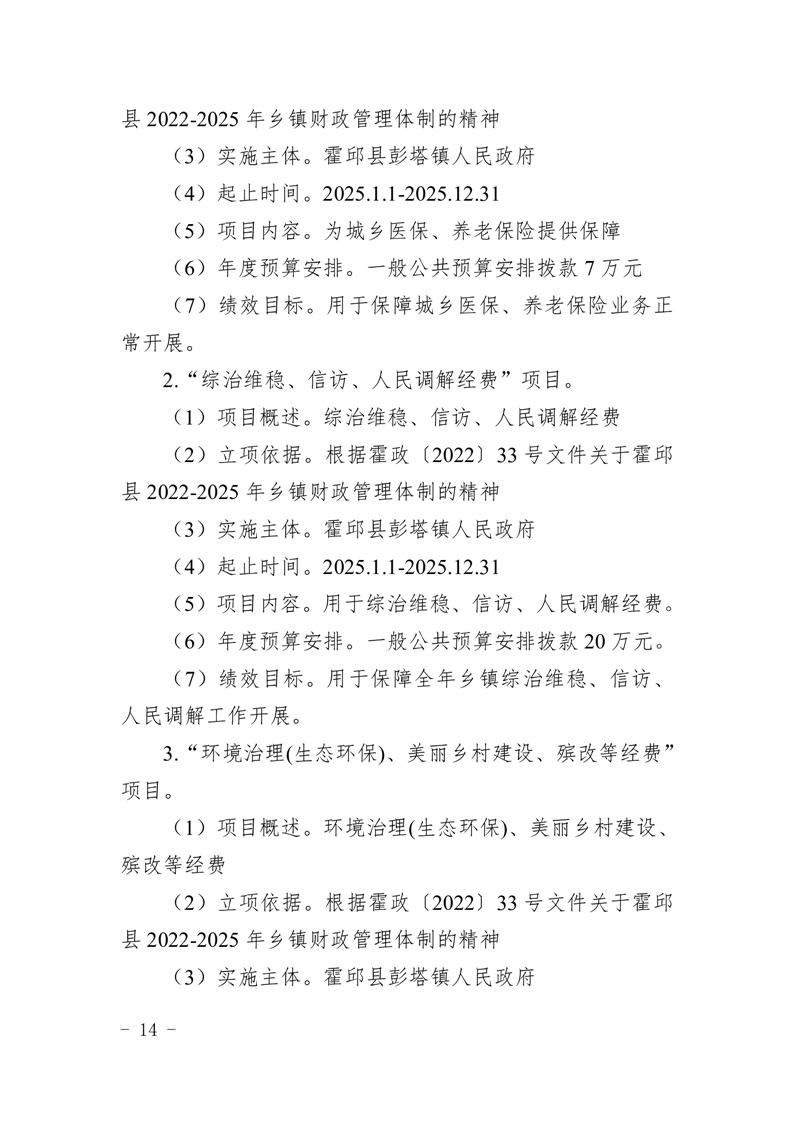 县 2022-2025 年乡镇财政管理体制的精神

（3）实施主体。霍邱县彭塔镇人民政府

（4）起止时间。2025.1.1-2025.12.31

（5）项目内容。为城乡医保、养老保险提供保障

（6）年度预算安排。一般公共预算安排拨款 7 万元

（7）绩效目标。用于保障城乡医保、养老保险业务正常开展。

2.“综治维稳、信访、人民调解经费”项目。

（1）项目概述。综治维稳、信访、人民调解经费

（2）立项依据。根据霍政〔2022〕33 号文件关于霍邱县 2022-2025 年乡镇财政管理体制的精神

（3）实施主体。霍邱县彭塔镇人民政府

（4）起止时间。2025.1.1-2025.12.31

（5）项目内容。用于综治维稳、信访、人民调解经费。

（6）年度预算安排。一般公共预算安排拨款 20 万元。

（7）绩效目标。用于保障全年乡镇综治维稳、信访、人民调解工作开展。

3.“环境治理(生态环保)、美丽乡村建设、殡改等经费”项目。

（1）项目概述。环境治理(生态环保)、美丽乡村建设、殡改等经费

（2）立项依据。根据霍政〔2022〕33 号文件关于霍邱县 2022-2025 年乡镇财政管理体制的精神

（3）实施主体。霍邱县彭塔镇人民政府

－ 14 －